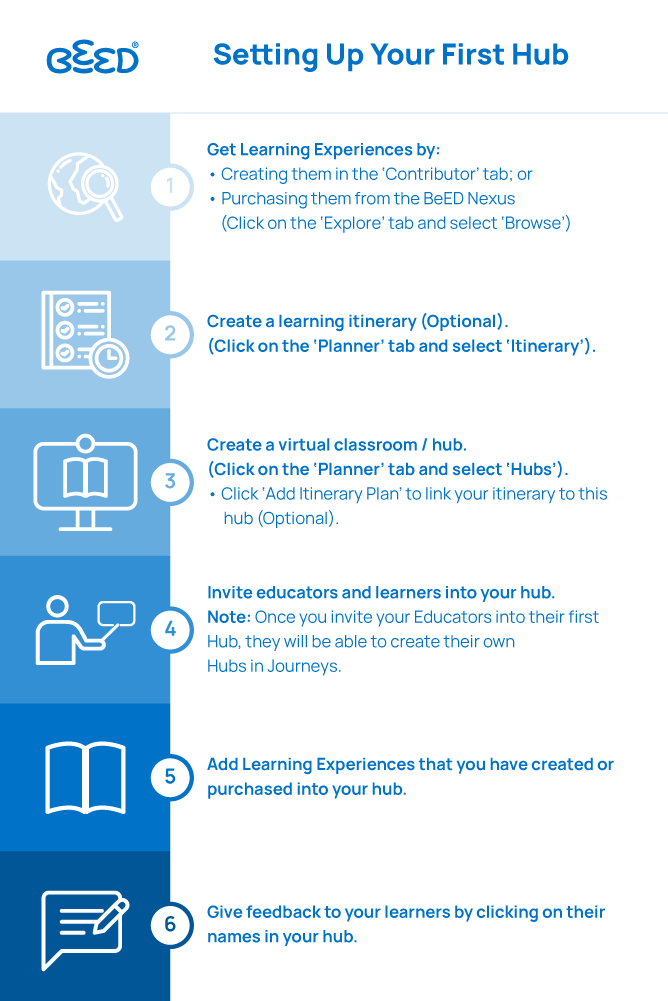 BEED®

Setting Up Your First Hub

1

Get Learning Experiences by:
• Creating them in the 'Contributor' tab; or
• Purchasing them from the BeED Nexus (Click on the 'Explore' tab and select 'Browse')

2

Create a learning itinerary (Optional). (Click on the 'Planner' tab and select 'Itinerary').

3

Create a virtual classroom / hub. (Click on the 'Planner' tab and select 'Hubs').
• Click 'Add Itinerary Plan' to link your itinerary to this hub (Optional).

4

Invite educators and learners into your hub.
Note: Once you invite your Educators into their first Hub, they will be able to create their own Hubs in Journeys.

5

Add Learning Experiences that you have created or purchased into your hub.

6

Give feedback to your learners by clicking on their names in your hub.